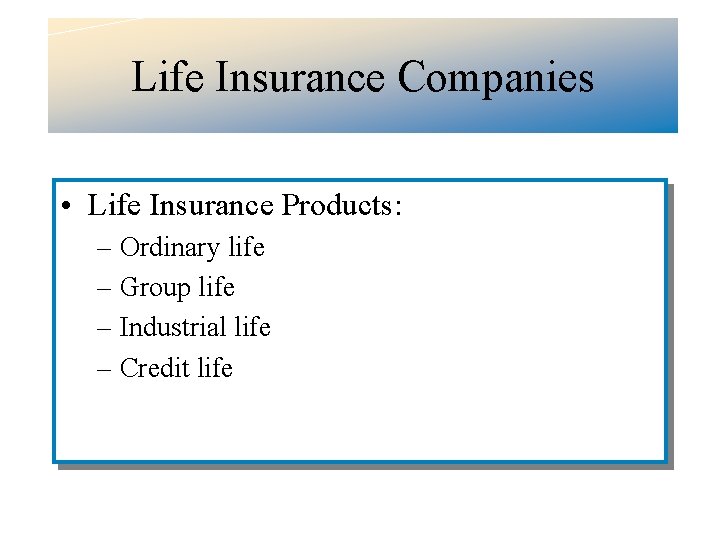 Life Insurance Companies

• Life Insurance Products:
– Ordinary life
– Group life
– Industrial life
– Credit life